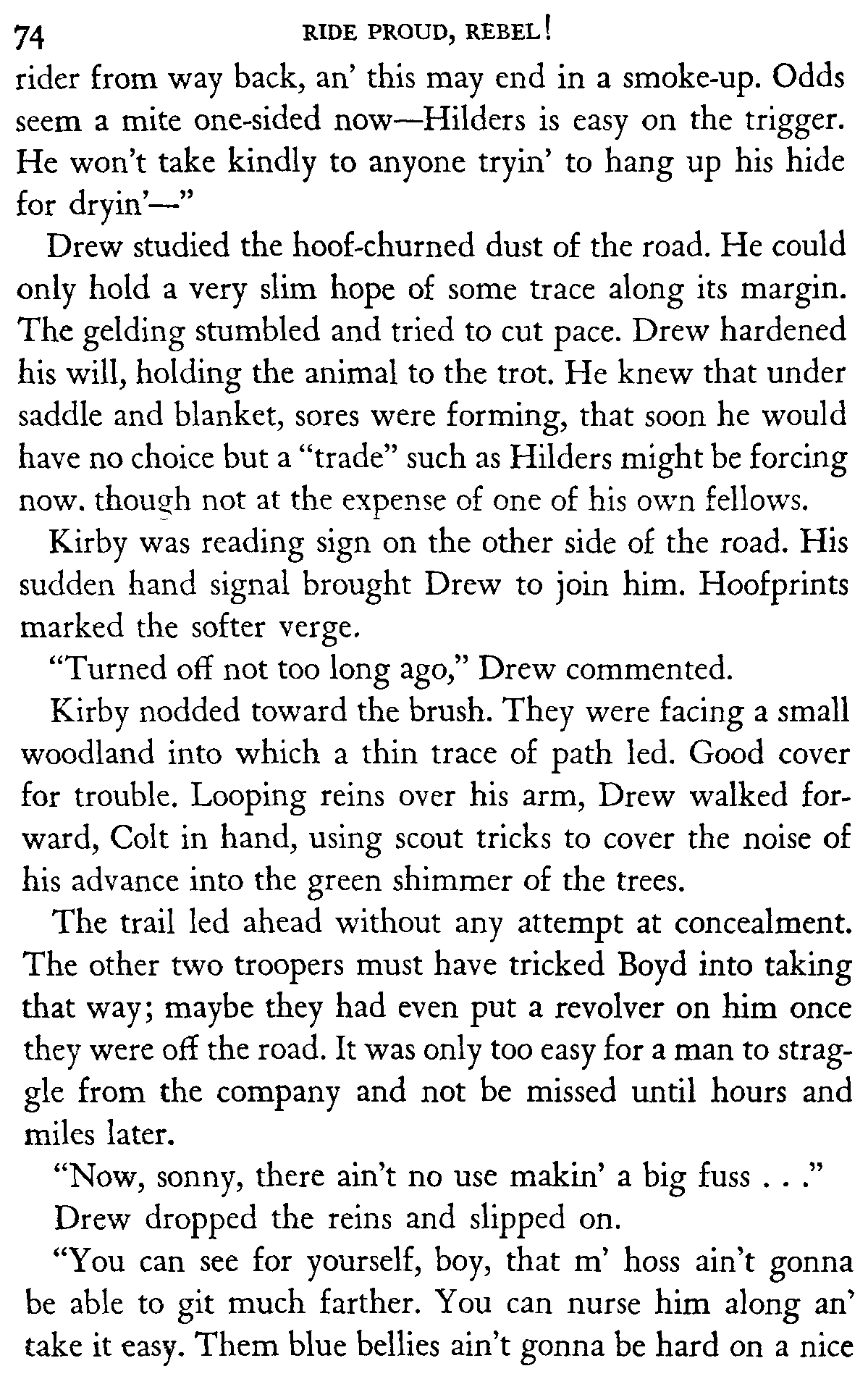 74 RIDE PROUD, REBEL!

rider from way back, an' this may end in a smoke-up. Odds seem a mite one-sided now—Hilders is easy on the trigger. He won't take kindly to anyone tryin' to hang up his hide for dryin'—"

Drew studied the hoof-churned dust of the road. He could only hold a very slim hope of some trace along its margin. The gelding stumbled and tried to cut pace. Drew hardened his will, holding the animal to the trot. He knew that under saddle and blanket, sores were forming, that soon he would have no choice but a "trade" such as Hilders might be forcing now. though not at the expense of one of his own fellows.

Kirby was reading sign on the other side of the road. His sudden hand signal brought Drew to join him. Hoofprints marked the softer verge.

"Turned off not too long ago," Drew commented.

Kirby nodded toward the brush. They were facing a small woodland into which a thin trace of path led. Good cover for trouble. Looping reins over his arm, Drew walked forward, Colt in hand, using scout tricks to cover the noise of his advance into the green shimmer of the trees.

The trail led ahead without any attempt at concealment. The other two troopers must have tricked Boyd into taking that way; maybe they had even put a revolver on him once they were off the road. It was only too easy for a man to straggle from the company and not be missed until hours and miles later.

"Now, sonny, there ain't no use makin' a big fuss . . ."

Drew dropped the reins and slipped on.

"You can see for yourself, boy, that m' hoss ain't gonna be able to git much farther. You can nurse him along an' take it easy. Them blue bellies ain't gonna be hard on a nice